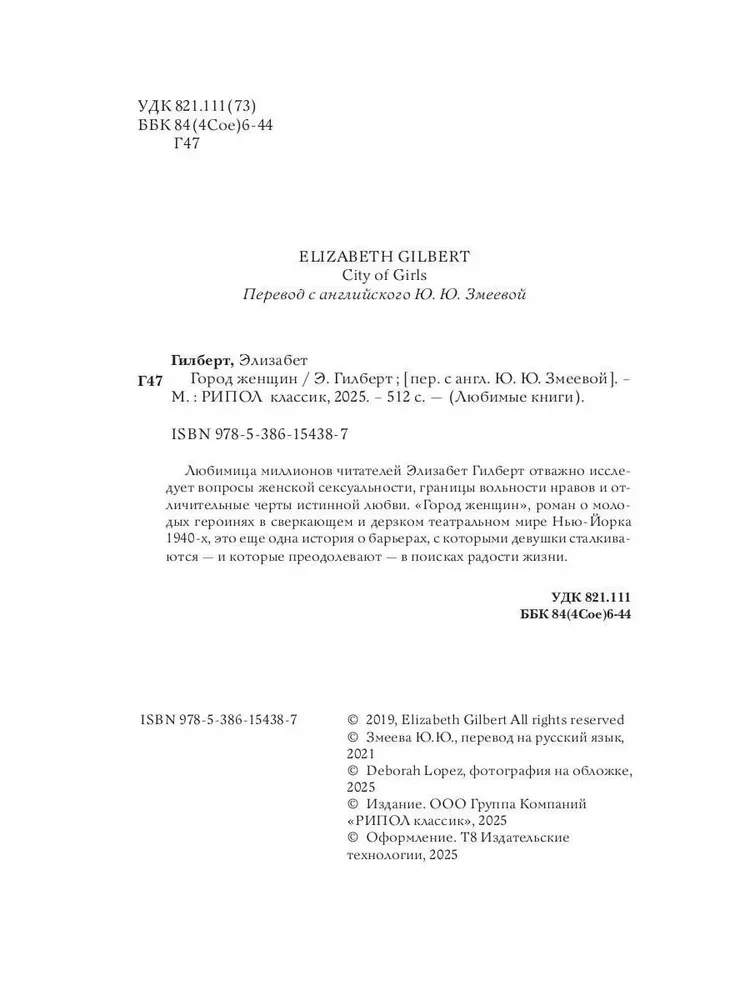 УДК 821.111(73)
ББК 84(4Сое)6-44
Г47

ELIZABETH GILBERT
City of Girls
Перевод с английского Ю. Ю. Змеевой

Гилберт, Элизабет
Г47 Город женщин / Э. Гилберт ; [пер. с англ. Ю. Ю. Змеевой]. – М. : РИПОЛ классик, 2025. – 512 с. — (Любимые книги).

ISBN 978-5-386-15438-7

Любимица миллионов читателей Элизабет Гилберт отважно исследует вопросы женской сексуальности, границы вольности нравов и отличительные черты истинной любви. «Город женщин», роман о молодых героинях в сверкающем и дерзком театральном мире Нью-Йорка 1940-х, это еще одна история о барьерах, с которыми девушки сталкиваются — и которые преодолевают — в поисках радости жизни.

УДК 821.111
ББК 84(4Сое)6-44

ISBN 978-5-386-15438-7

© 2019, Elizabeth Gilbert All rights reserved
© Змеева Ю.Ю., перевод на русский язык, 2021
© Deborah Lopez, фотография на обложке, 2025
© Издание. ООО Группа Компаний «РИПОЛ классик», 2025
© Оформление. Т8 Издательские технологии, 2025